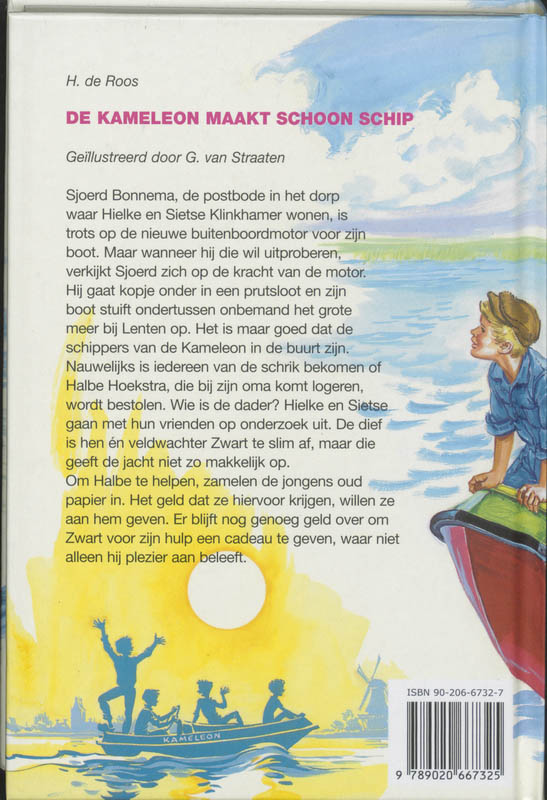 H. de Roos

DE KAMELEON MAAKT SCHOON SCHIP

Geïllustreerd door G. van Straaten

Sjoerd Bonnema, de postbode in het dorp waar Hielke en Sietse Klinkhamer wonen, is trots op de nieuwe buitenboordmotor voor zijn boot. Maar wanneer hij die wil uitproberen, verkijkt Sjoerd zich op de kracht van de motor. Hij gaat kopje onder in een prutsloot en zijn boot stuift ondertussen onbemand het grote meer bij Lenten op. Het is maar goed dat de schippers van de Kameleon in de buurt zijn. Nauwelijks is iedereen van de schrik bekomen of Halbe Hoekstra, die bij zijn oma komt logeren, wordt bestolen. Wie is de dader? Hielke en Sietse gaan met hun vrienden op onderzoek uit. De dief is hen én veldwachter Zwart te slim af, maar die geeft de jacht niet zo makkelijk op.
Om Halbe te helpen, zamelen de jongens oud papier in. Het geld dat ze hiervoor krijgen, willen ze aan hem geven. Er blijft nog genoeg geld over om Zwart voor zijn hulp een cadeau te geven, waar niet alleen hij plezier aan beleeft.

KAMELEON

ISBN 90-206-6732-7

9 789020 667325